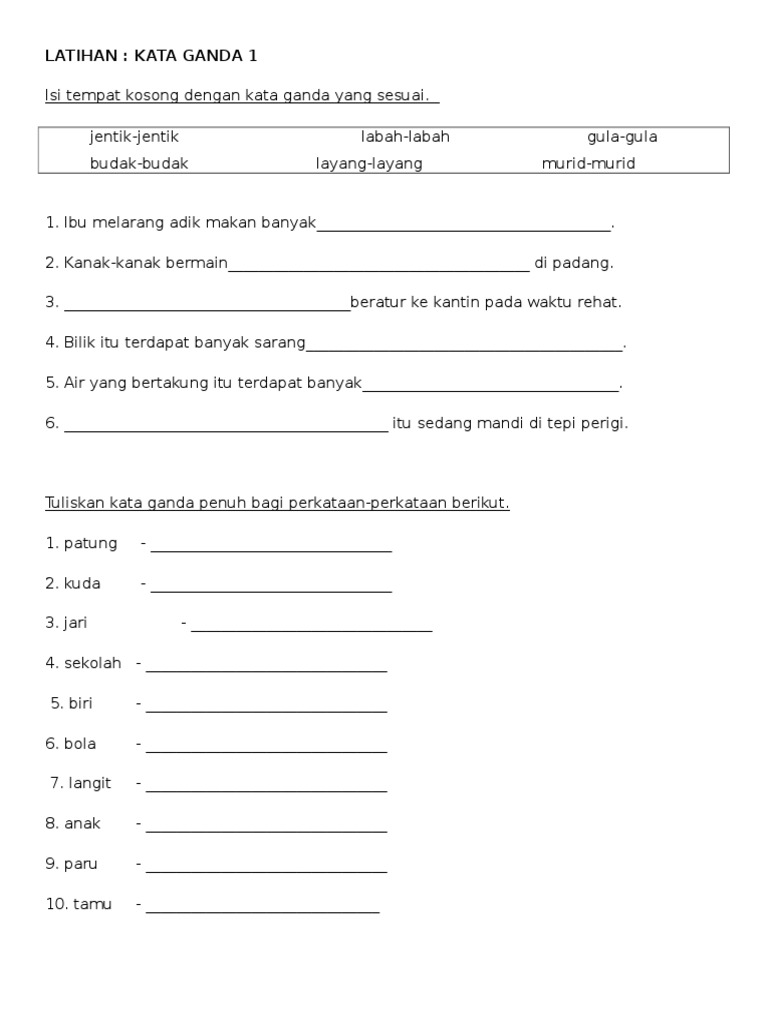 LATIHAN : KATA GANDA 1

Isi tempat kosong dengan kata ganda yang sesuai.

| jentik-jentik | labah-labah | gula-gula |
|---|---|---|
| budak-budak | layang-layang | murid-murid |

1. Ibu melarang adik makan banyak______________________________.

2. Kanak-kanak bermain______________________________ di padang.

3. ______________________________beratur ke kantin pada waktu rehat.

4. Bilik itu terdapat banyak sarang______________________________.

5. Air yang bertakung itu terdapat banyak______________________________.

6. ______________________________ itu sedang mandi di tepi perigi.

Tuliskan kata ganda penuh bagi perkataan-perkataan berikut.

1. patung - ______________________________

2. kuda - ______________________________

3. jari - ______________________________

4. sekolah - ______________________________

5. biri - ______________________________

6. bola - ______________________________

7. langit - ______________________________

8. anak - ______________________________

9. paru - ______________________________

10. tamu - ______________________________